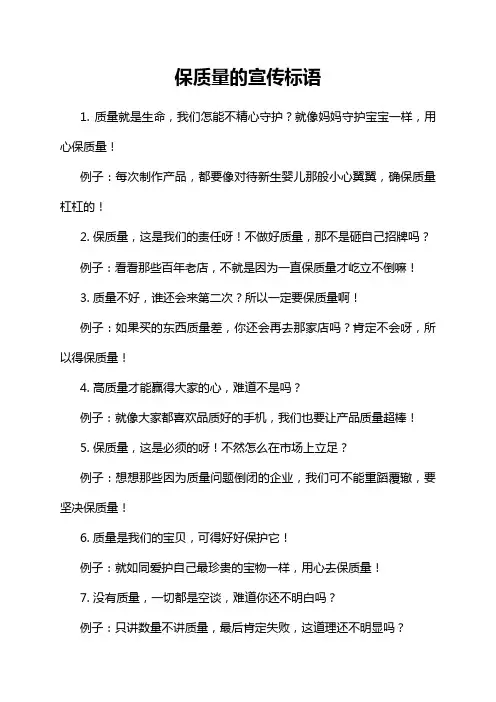 保质量的宣传标语

1. 质量就是生命，我们怎能不精心守护？就像妈妈守护宝宝一样，用心保质量！

例子：每次制作产品，都要像对待新生婴儿那般小心翼翼，确保质量杠杠的！

2. 保质量，这是我们的责任呀！不做好质量，那不是砸自己招牌吗？

例子：看看那些百年老店，不就是因为一直保质量才屹立不倒嘛！

3. 质量不好，谁还会来第二次？所以一定要保质量啊！

例子：如果买的东西质量差，你还会再去那家店吗？肯定不会呀，所以得保质量！

4. 高质量才能赢得大家的心，难道不是吗？

例子：就像大家都喜欢品质好的手机，我们也要让产品质量超棒！

5. 保质量，这是必须的呀！不然怎么在市场上立足？

例子：想想那些因为质量问题倒闭的企业，我们可不能重蹈覆辙，要坚决保质量！

6. 质量是我们的宝贝，可得好好保护它！

例子：就如同爱护自己最珍贵的宝物一样，用心去保质量！

7. 没有质量，一切都是空谈，难道你还不明白吗？

例子：只讲数量不讲质量，最后肯定失败，这道理还不明显吗？